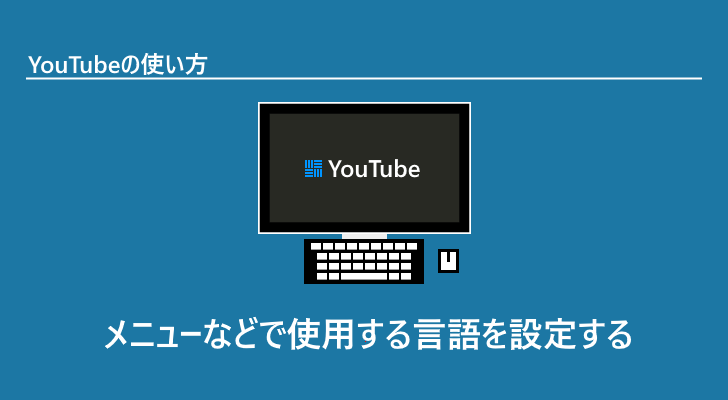 YouTubeの使い方

YouTube

メニューなどで使用する言語を設定する